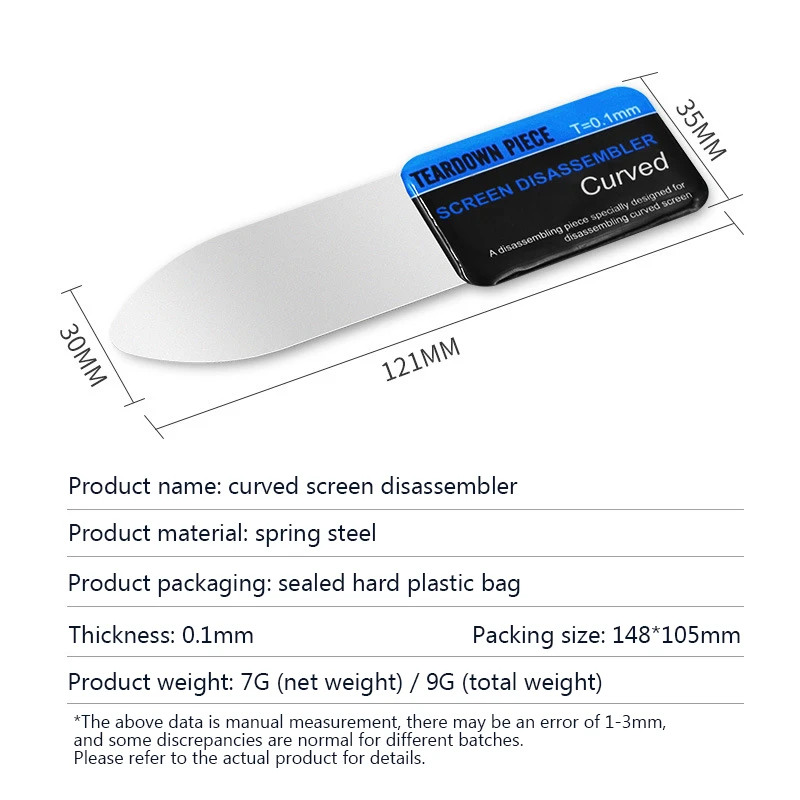 35MM

TEARDOWN PIECE T=0.1mm

SCREEN DISASSEMBLER

Curved

A disassembling piece specially designed for disassembling curved screen

30MM

121MM

Product name: curved screen disassembler

Product material: spring steel

Product packaging: sealed hard plastic bag

Thickness: 0.1mm Packing size: 148*105mm

Product weight: 7G (net weight) / 9G (total weight)

*The above data is manual measurement, there may be an error of 1-3mm, and some discrepancies are normal for different batches.
Please refer to the actual product for details.